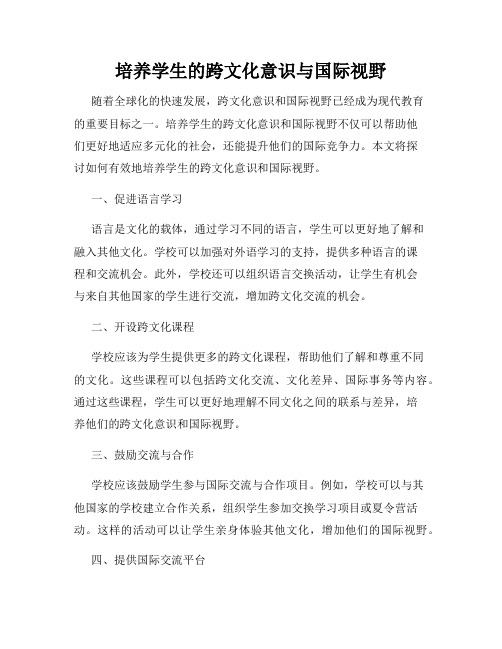 培养学生的跨文化意识与国际视野

随着全球化的快速发展，跨文化意识和国际视野已经成为现代教育的重要目标之一。培养学生的跨文化意识和国际视野不仅可以帮助他们更好地适应多元化的社会，还能提升他们的国际竞争力。本文将探讨如何有效地培养学生的跨文化意识和国际视野。

一、促进语言学习

语言是文化的载体，通过学习不同的语言，学生可以更好地了解和融入其他文化。学校可以加强对外语学习的支持，提供多种语言的课程和交流机会。此外，学校还可以组织语言交换活动，让学生有机会与来自其他国家的学生进行交流，增加跨文化交流的机会。

二、开设跨文化课程

学校应该为学生提供更多的跨文化课程，帮助他们了解和尊重不同的文化。这些课程可以包括跨文化交流、文化差异、国际事务等内容。通过这些课程，学生可以更好地理解不同文化之间的联系与差异，培养他们的跨文化意识和国际视野。

三、鼓励交流与合作

学校应该鼓励学生参与国际交流与合作项目。例如，学校可以与其他国家的学校建立合作关系，组织学生参加交换学习项目或夏令营活动。这样的活动可以让学生亲身体验其他文化，增加他们的国际视野。

四、提供国际交流平台